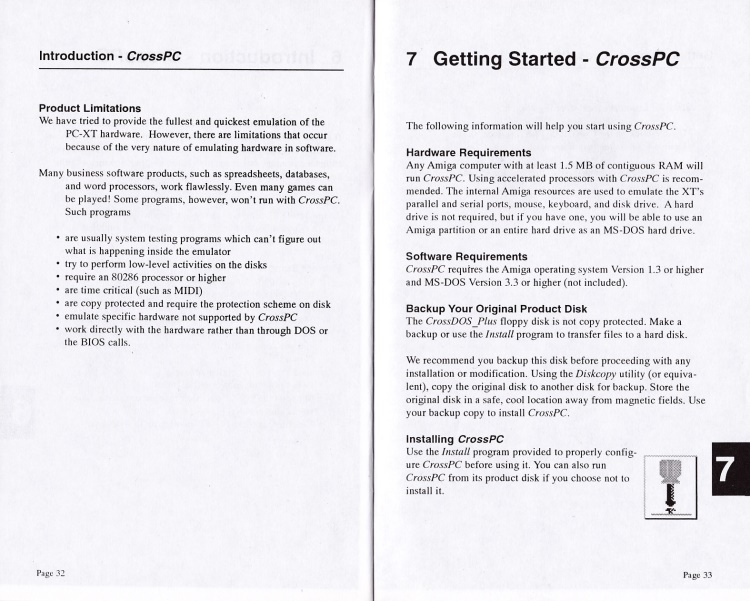 Introduction - CrossPC

Product Limitations
We have tried to provide the fullest and quickest emulation of the PC-XT hardware. However, there are limitations that occur because of the very nature of emulating hardware in software.

Many business software products, such as spreadsheets, databases, and word processors, work flawlessly. Even many games can be played! Some programs, however, won't run with CrossPC. Such programs

• are usually system testing programs which can't figure out what is happening inside the emulator
• try to perform low-level activities on the disks
• require an 80286 processor or higher
• are time critical (such as MIDI)
• are copy protected and require the protection scheme on disk
• emulate specific hardware not supported by CrossPC
• work directly with the hardware rather than through DOS or the BIOS calls.

Page 32

7 Getting Started - CrossPC

The following information will help you start using CrossPC.

Hardware Requirements
Any Amiga computer with at least 1.5 MB of contiguous RAM will run CrossPC. Using accelerated processors with CrossPC is recommended. The internal Amiga resources are used to emulate the XT's parallel and serial ports, mouse, keyboard, and disk drive. A hard drive is not required, but if you have one, you will be able to use an Amiga partition or an entire hard drive as an MS-DOS hard drive.

Software Requirements
CrossPC requires the Amiga operating system Version 1.3 or higher and MS-DOS Version 3.3 or higher (not included).

Backup Your Original Product Disk
The CrossDOS_Plus floppy disk is not copy protected. Make a backup or use the Install program to transfer files to a hard disk.

We recommend you backup this disk before proceeding with any installation or modification. Using the Diskcopy utility (or equivalent), copy the original disk to another disk for backup. Store the original disk in a safe, cool location away from magnetic fields. Use your backup copy to install CrossPC.

Installing CrossPC
Use the Install program provided to properly configure CrossPC before using it. You can also run CrossPC from its product disk if you choose not to install it.

7

Page 33